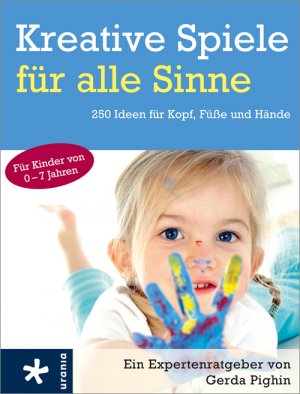 Kreative Spiele für alle Sinne

250 Ideen für Kopf, Füße und Hände

Für Kinder von 0 – 7 Jahren

urania

Ein Expertenratgeber von Gerda Pighin